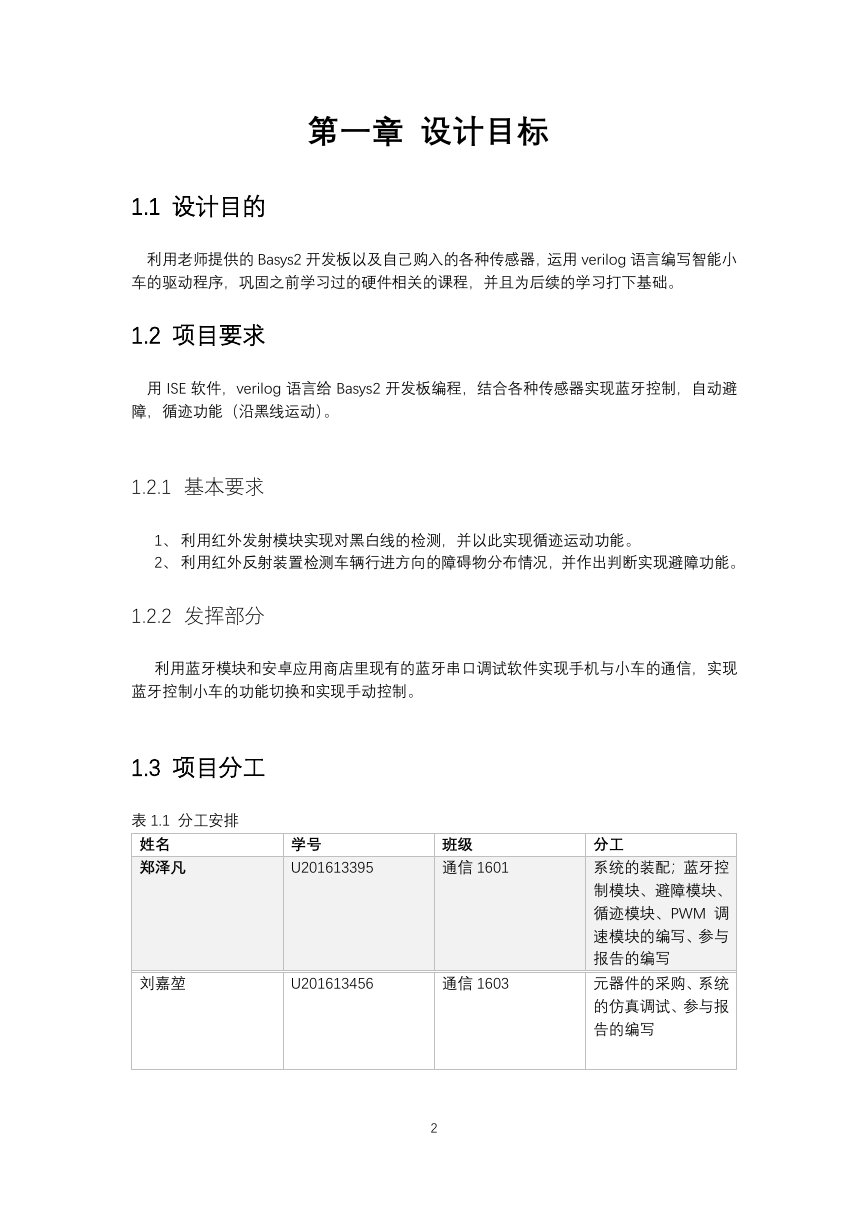 第一章 设计目标

1.1 设计目的

利用老师提供的 Basys2 开发板以及自己购入的各种传感器，运用 verilog 语言编写智能小车的驱动程序，巩固之前学习过的硬件相关的课程，并且为后续的学习打下基础。

1.2 项目要求

用 ISE 软件，verilog 语言给 Basys2 开发板编程，结合各种传感器实现蓝牙控制，自动避障，循迹功能（沿黑线运动）。

1.2.1 基本要求

1、 利用红外发射模块实现对黑白线的检测，并以此实现循迹运动功能。
2、 利用红外反射装置检测车辆行进方向的障碍物分布情况，并作出判断实现避障功能。

1.2.2 发挥部分

利用蓝牙模块和安卓应用商店里现有的蓝牙串口调试软件实现手机与小车的通信，实现蓝牙控制小车的功能切换和实现手动控制。

1.3 项目分工

表 1.1 分工安排

| 姓名 | 学号 | 班级 | 分工 |
|---|---|---|---|
| 郑泽凡 | U201613395 | 通信 1601 | 系统的装配；蓝牙控制模块、避障模块、循迹模块、PWM 调速模块的编写、参与报告的编写 |
| 刘嘉堃 | U201613456 | 通信 1603 | 元器件的采购、系统的仿真调试、参与报告的编写 |

2